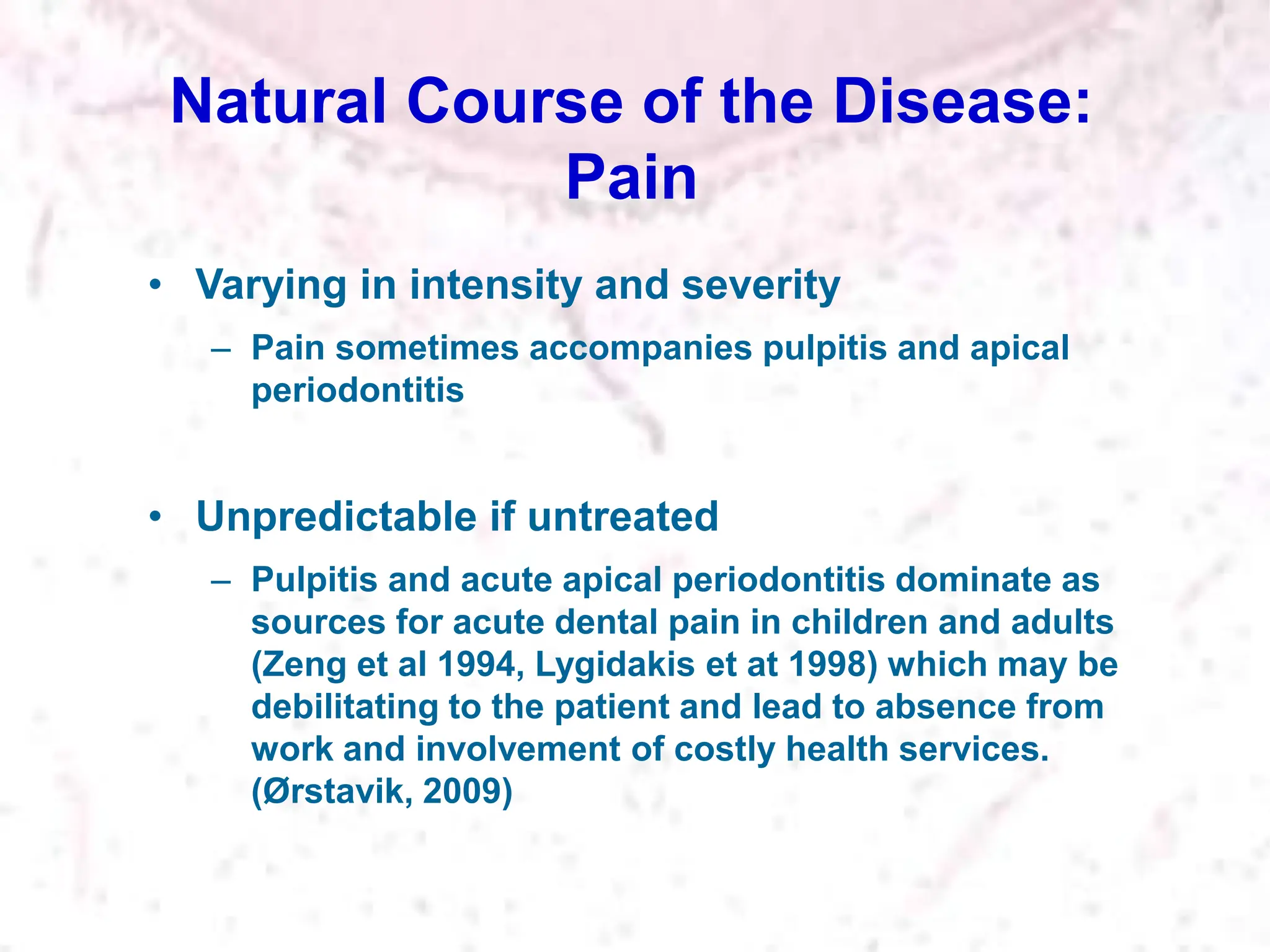 Natural Course of the Disease: Pain

• Varying in intensity and severity
  – Pain sometimes accompanies pulpitis and apical periodontitis

• Unpredictable if untreated
  – Pulpitis and acute apical periodontitis dominate as sources for acute dental pain in children and adults (Zeng et al 1994, Lygidakis et at 1998) which may be debilitating to the patient and lead to absence from work and involvement of costly health services. (Ørstavik, 2009)